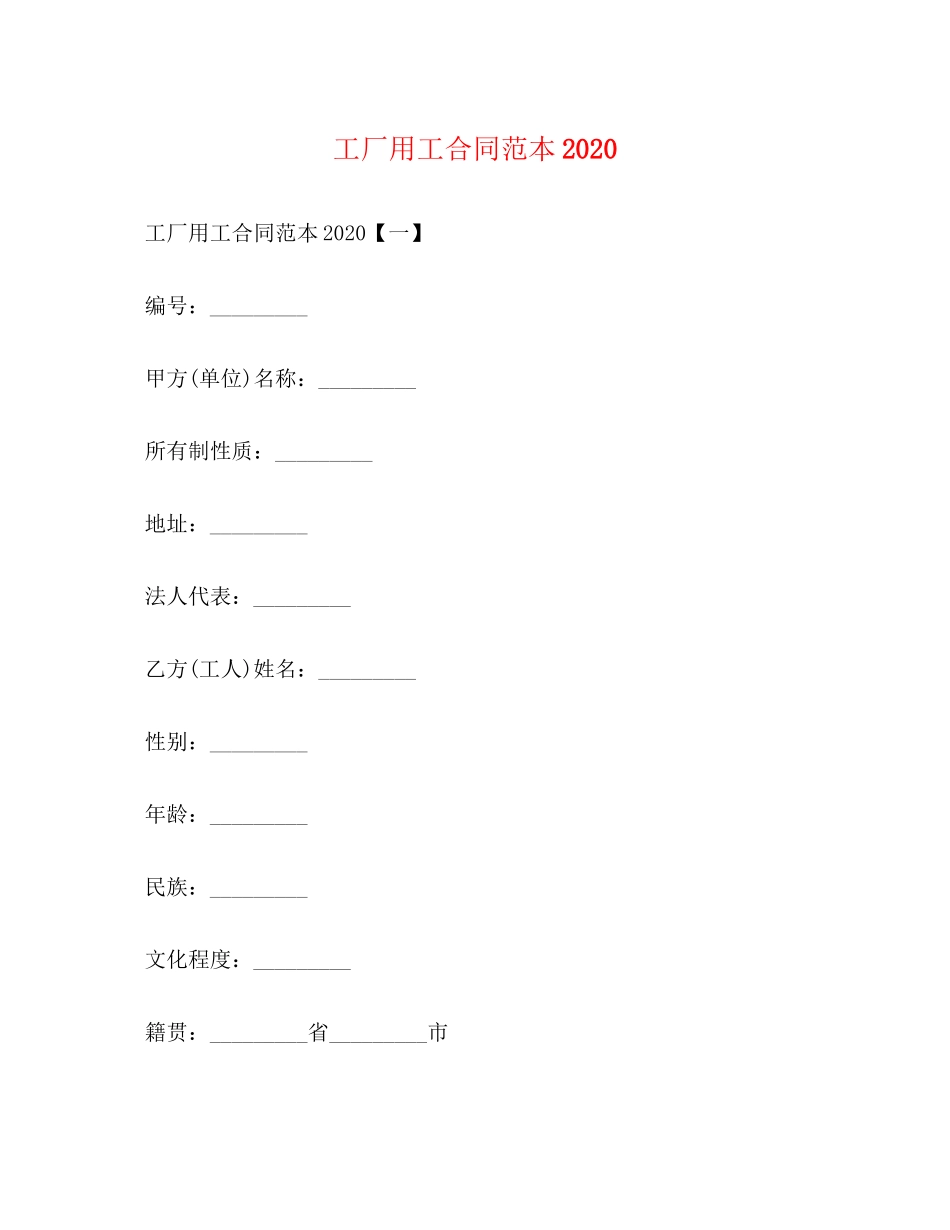 工厂用工合同范本2020

工厂用工合同范本2020【一】

编号：_________

甲方(单位)名称：_________

所有制性质：_________

地址：_________

法人代表：_________

乙方(工人)姓名：_________

性别：_________

年龄：_________

民族：_________

文化程度：_________

籍贯：_________省_________市